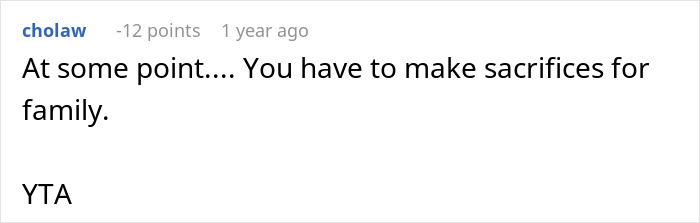 cholaw -12 points 1 year ago

At some point.... You have to make sacrifices for family.

YTA